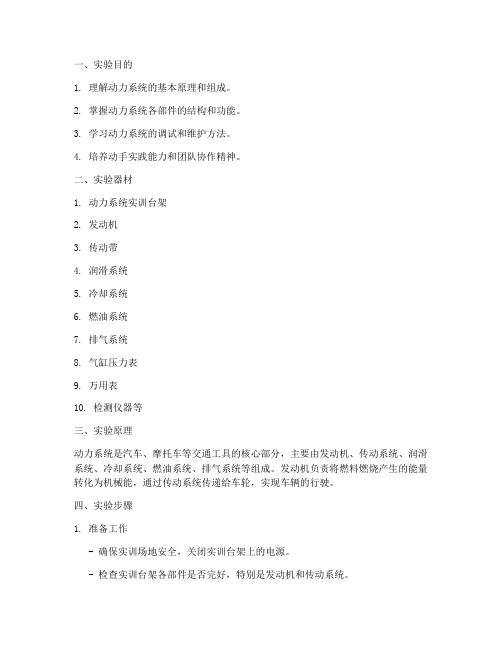 一、实验目的

1. 理解动力系统的基本原理和组成。

2. 掌握动力系统各部件的结构和功能。

3. 学习动力系统的调试和维护方法。

4. 培养动手实践能力和团队协作精神。

二、实验器材

1. 动力系统实训台架

2. 发动机

3. 传动带

4. 润滑系统

5. 冷却系统

6. 燃油系统

7. 排气系统

8. 气缸压力表

9. 万用表

10. 检测仪器等

三、实验原理

动力系统是汽车、摩托车等交通工具的核心部分，主要由发动机、传动系统、润滑系统、冷却系统、燃油系统、排气系统等组成。发动机负责将燃料燃烧产生的能量转化为机械能，通过传动系统传递给车轮，实现车辆的行驶。

四、实验步骤

1. 准备工作

- 确保实训场地安全，关闭实训台架上的电源。

- 检查实训台架各部件是否完好，特别是发动机和传动系统。